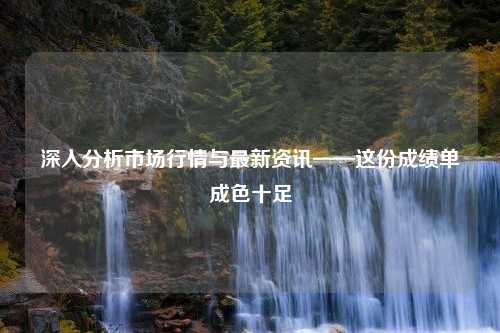 深入分析市场行情与最新资讯——这份成绩单成色十足